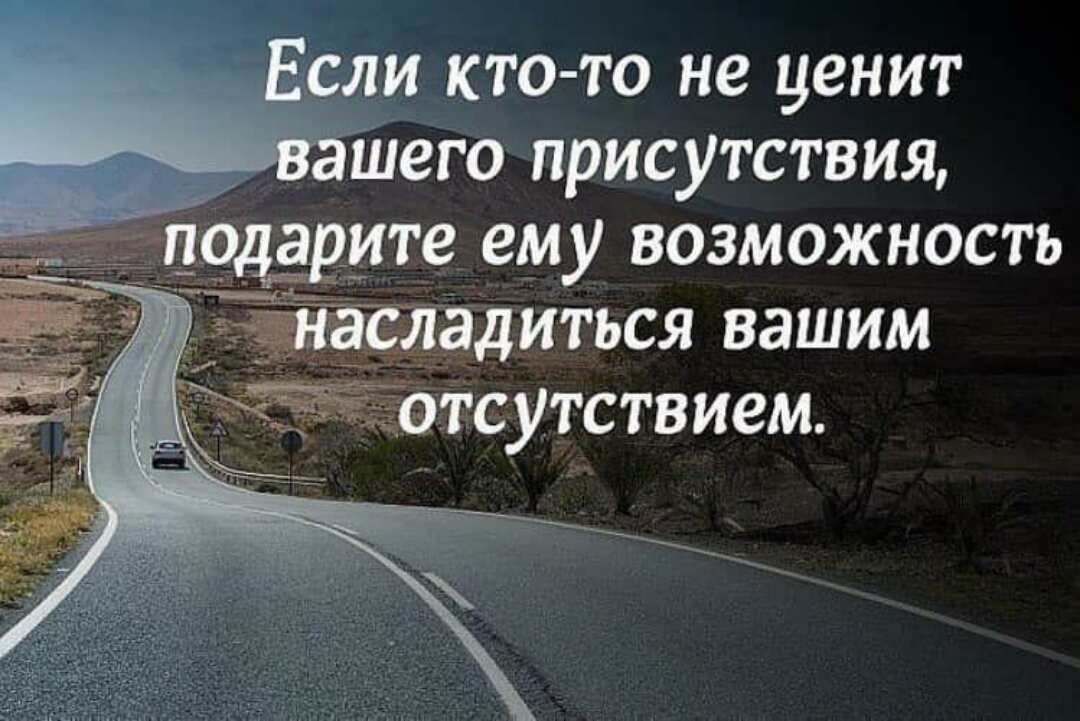 Если кто-то не ценит вашего присутствия, подарите ему возможность насладиться вашим отсутствием.